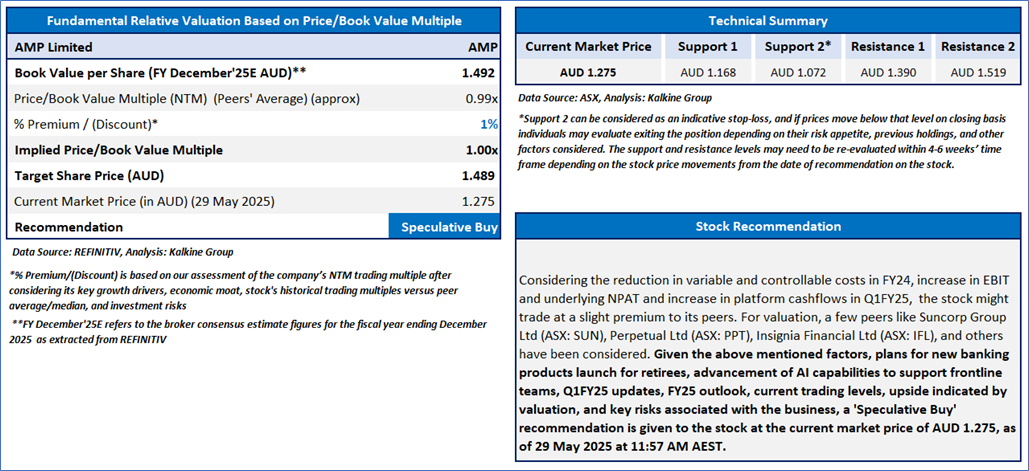 Fundamental Relative Valuation Based on Price/Book Value Multiple

| AMP Limited | AMP |
|---|---|
| Book Value per Share (FY December'25E AUD)** | 1.492 |
| Price/Book Value Multiple (NTM) (Peers' Average) (approx) | 0.99x |
| % Premium / (Discount)* | 1% |
| Implied Price/Book Value Multiple | 1.00x |
| Target Share Price (AUD) | 1.489 |
| Current Market Price (in AUD) (29 May 2025) | 1.275 |
| Recommendation | Speculative Buy |

Data Source: REFINITIV, Analysis: Kalkine Group

*% Premium/(Discount) is based on our assessment of the company's NTM trading multiple after considering its key growth drivers, economic moat, stock's historical trading multiples versus peer average/median, and investment risks

**FY December'25E refers to the broker consensus estimate figures for the fiscal year ending December 2025 as extracted from REFINITIV

Technical Summary

| Current Market Price | Support 1 | Support 2* | Resistance 1 | Resistance 2 |
|---|---|---|---|---|
| AUD 1.275 | AUD 1.168 | AUD 1.072 | AUD 1.390 | AUD 1.519 |

Data Source: ASX, Analysis: Kalkine Group

*Support 2 can be considered as an indicative stop-loss, and if prices move below that level on closing basis individuals may evaluate exiting the position depending on their risk appetite, previous holdings, and other factors considered. The support and resistance levels may need to be re-evaluated within 4-6 weeks' time frame depending on the stock price movements from the date of recommendation on the stock.

Stock Recommendation

Considering the reduction in variable and controllable costs in FY24, increase in EBIT and underlying NPAT and increase in platform cashflows in Q1FY25, the stock might trade at a slight premium to its peers. For valuation, a few peers like Suncorp Group Ltd (ASX: SUN), Perpetual Ltd (ASX: PPT), Insignia Financial Ltd (ASX: IFL), and others have been considered. Given the above mentioned factors, plans for new banking products launch for retirees, advancement of AI capabilities to support frontline teams, Q1FY25 updates, FY25 outlook, current trading levels, upside indicated by valuation, and key risks associated with the business, a 'Speculative Buy' recommendation is given to the stock at the current market price of AUD 1.275, as of 29 May 2025 at 11:57 AM AEST.